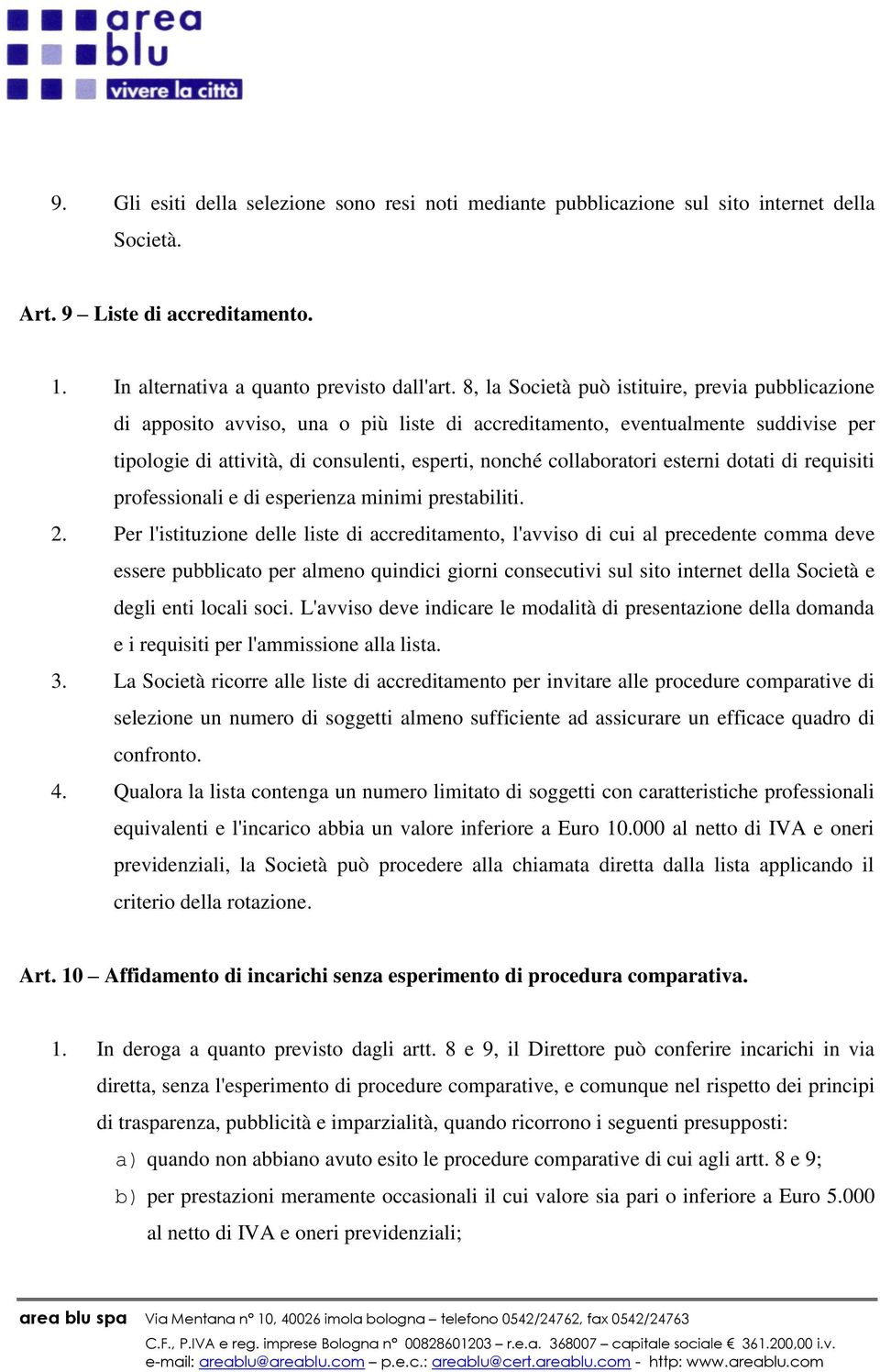 area blu
vivere la città

9. Gli esiti della selezione sono resi noti mediante pubblicazione sul sito internet della Società.

Art. 9 – Liste di accreditamento.

1. In alternativa a quanto previsto dall'art. 8, la Società può istituire, previa pubblicazione di apposito avviso, una o più liste di accreditamento, eventualmente suddivise per tipologie di attività, di consulenti, esperti, nonché collaboratori esterni dotati di requisiti professionali e di esperienza minimi prestabiliti.
2. Per l'istituzione delle liste di accreditamento, l'avviso di cui al precedente comma deve essere pubblicato per almeno quindici giorni consecutivi sul sito internet della Società e degli enti locali soci. L'avviso deve indicare le modalità di presentazione della domanda e i requisiti per l'ammissione alla lista.
3. La Società ricorre alle liste di accreditamento per invitare alle procedure comparative di selezione un numero di soggetti almeno sufficiente ad assicurare un efficace quadro di confronto.
4. Qualora la lista contenga un numero limitato di soggetti con caratteristiche professionali equivalenti e l'incarico abbia un valore inferiore a Euro 10.000 al netto di IVA e oneri previdenziali, la Società può procedere alla chiamata diretta dalla lista applicando il criterio della rotazione.

Art. 10 – Affidamento di incarichi senza esperimento di procedura comparativa.

1. In deroga a quanto previsto dagli artt. 8 e 9, il Direttore può conferire incarichi in via diretta, senza l'esperimento di procedure comparative, e comunque nel rispetto dei principi di trasparenza, pubblicità e imparzialità, quando ricorrono i seguenti presupposti:
a) quando non abbiano avuto esito le procedure comparative di cui agli artt. 8 e 9;
b) per prestazioni meramente occasionali il cui valore sia pari o inferiore a Euro 5.000 al netto di IVA e oneri previdenziali;

area blu spa Via Mentana n° 10, 40026 imola bologna – telefono 0542/24762, fax 0542/24763
C.F., P.IVA e reg. imprese Bologna n° 00828601203 – r.e.a. 368007 – capitale sociale € 361.200,00 i.v.
e-mail: areablu@areablu.com – p.e.c.: areablu@cert.areablu.com - http: www.areablu.com